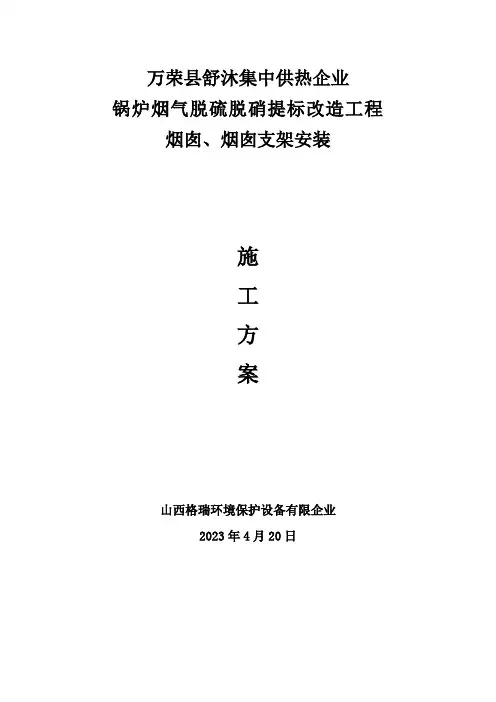 万荣县舒沐集中供热企业
锅炉烟气脱硫脱硝提标改造工程
烟囱、烟囱支架安装

施
工
方
案

山西格瑞环境保护设备有限企业
2023年4月20日